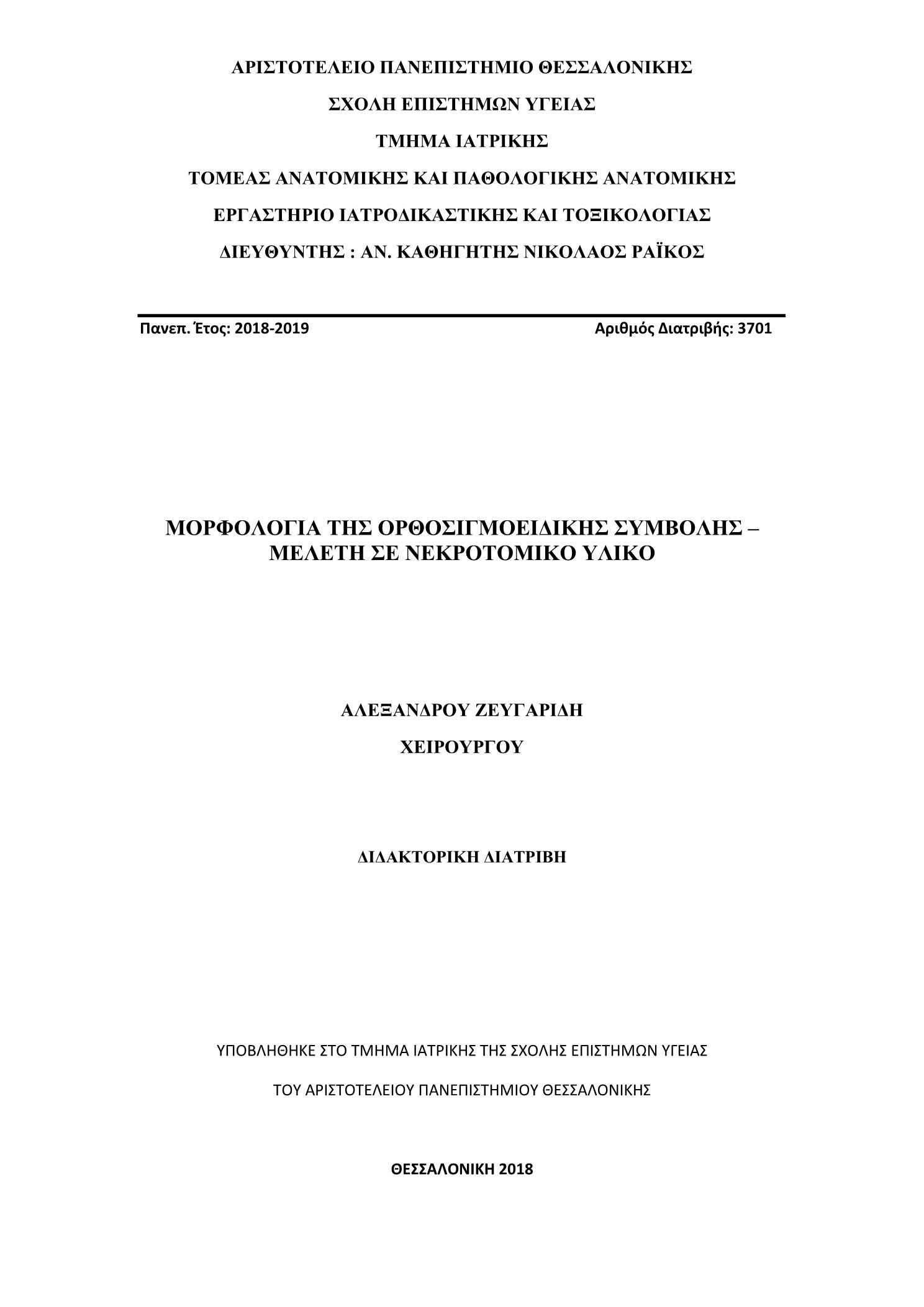 ΑΡΙΣΤΟΤΕΛΕΙΟ ΠΑΝΕΠΙΣΤΗΜΙΟ ΘΕΣΣΑΛΟΝΙΚΗΣ

ΣΧΟΛΗ ΕΠΙΣΤΗΜΩΝ ΥΓΕΙΑΣ

ΤΜΗΜΑ ΙΑΤΡΙΚΗΣ

ΤΟΜΕΑΣ ΑΝΑΤΟΜΙΚΗΣ ΚΑΙ ΠΑΘΟΛΟΓΙΚΗΣ ΑΝΑΤΟΜΙΚΗΣ

ΕΡΓΑΣΤΗΡΙΟ ΙΑΤΡΟΔΙΚΑΣΤΙΚΗΣ ΚΑΙ ΤΟΞΙΚΟΛΟΓΙΑΣ

ΔΙΕΥΘΥΝΤΗΣ : ΑΝ. ΚΑΘΗΓΗΤΗΣ ΝΙΚΟΛΑΟΣ ΡΑΪΚΟΣ

Πανεπ. Έτος: 2018-2019

Αριθμός Διατριβής: 3701

ΜΟΡΦΟΛΟΓΙΑ ΤΗΣ ΟΡΘΟΣΙΓΜΟΕΙΔΙΚΗΣ ΣΥΜΒΟΛΗΣ – ΜΕΛΕΤΗ ΣΕ ΝΕΚΡΟΤΟΜΙΚΟ ΥΛΙΚΟ

ΑΛΕΞΑΝΔΡΟΥ ΖΕΥΓΑΡΙΔΗ

ΧΕΙΡΟΥΡΓΟΥ

ΔΙΔΑΚΤΟΡΙΚΗ ΔΙΑΤΡΙΒΗ

ΥΠΟΒΛΗΘΗΚΕ ΣΤΟ ΤΜΗΜΑ ΙΑΤΡΙΚΗΣ ΤΗΣ ΣΧΟΛΗΣ ΕΠΙΣΤΗΜΩΝ ΥΓΕΙΑΣ

ΤΟΥ ΑΡΙΣΤΟΤΕΛΕΙΟΥ ΠΑΝΕΠΙΣΤΗΜΙΟΥ ΘΕΣΣΑΛΟΝΙΚΗΣ

ΘΕΣΣΑΛΟΝΙΚΗ 2018